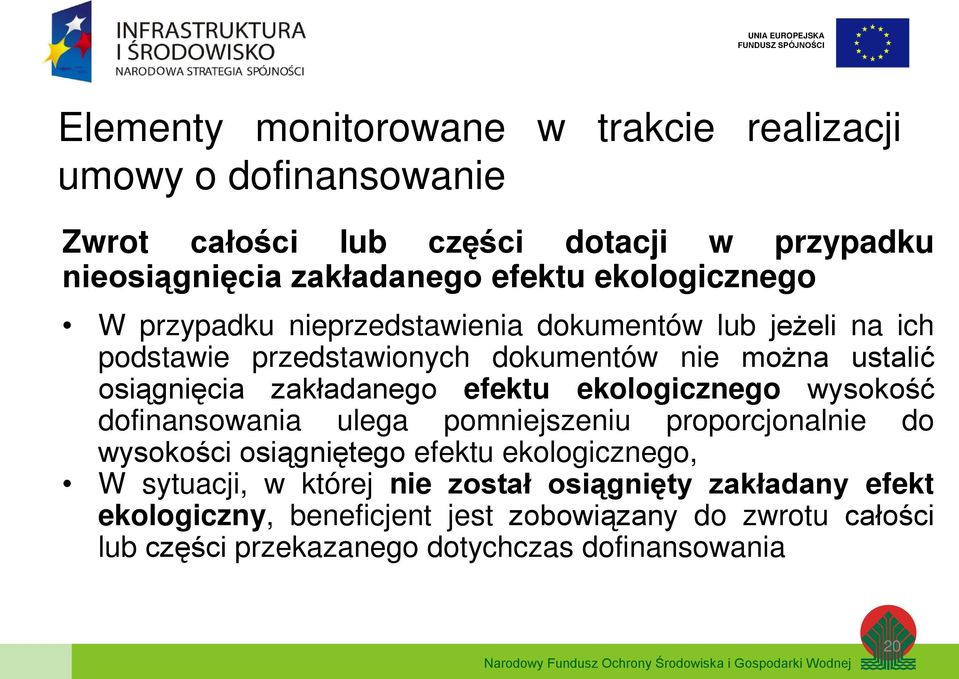 INFRASTRUKTURA I ŚRODOWISKO
NARODOWA STRATEGIA SPÓJNOŚCI

UNIA EUROPEJSKA
FUNDUSZ SPÓJNOŚCI

Elementy monitorowane w trakcie realizacji umowy o dofinansowanie

Zwrot całości lub części dotacji w przypadku nieosiągnięcia zakładanego efektu ekologicznego

• W przypadku nieprzedstawienia dokumentów lub jeżeli na ich podstawie przedstawionych dokumentów nie można ustalić osiągnięcia zakładanego efektu ekologicznego wysokość dofinansowania ulega pomniejszeniu proporcjonalnie do wysokości osiągniętego efektu ekologicznego,
• W sytuacji, w której nie został osiągnięty zakładany efekt ekologiczny, beneficjent jest zobowiązany do zwrotu całości lub części przekazanego dotychczas dofinansowania

20

Narodowy Fundusz Ochrony Środowiska i Gospodarki Wodnej